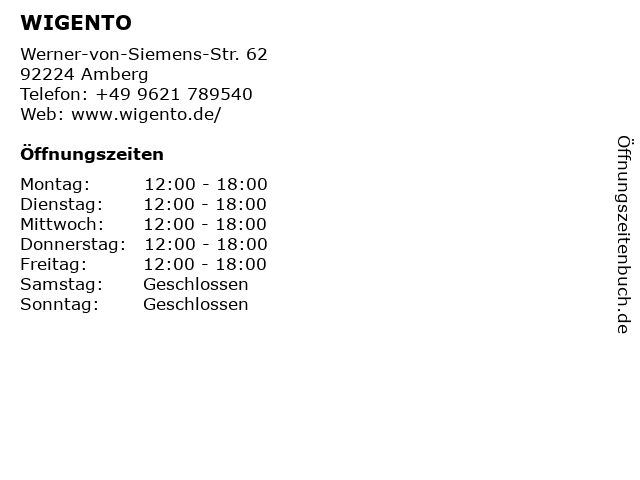 WIGENTO

Werner-von-Siemens-Str. 62
92224 Amberg
Telefon: +49 9621 789540
Web: www.wigento.de/

Öffnungszeiten

Montag: 12:00 - 18:00
Dienstag: 12:00 - 18:00
Mittwoch: 12:00 - 18:00
Donnerstag: 12:00 - 18:00
Freitag: 12:00 - 18:00
Samstag: Geschlossen
Sonntag: Geschlossen

Öffnungszeitenbuch.de